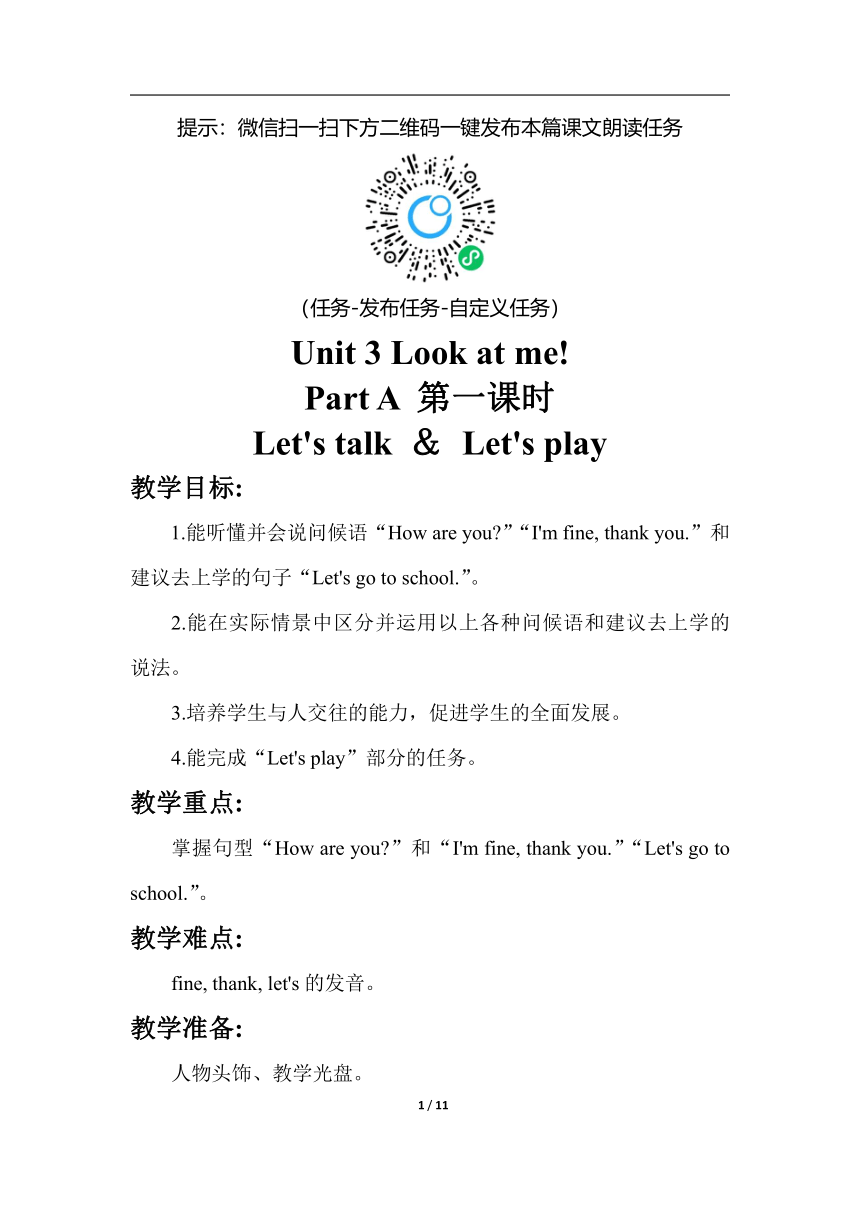 提示：微信扫一扫下方二维码一键发布本篇课文朗读任务

（任务-发布任务-自定义任务）

Unit 3 Look at me!

Part A 第一课时

Let's talk ＆ Let's play

教学目标:

1.能听懂并会说问候语“How are you?”“I'm fine, thank you.”和建议去上学的句子“Let's go to school.”。

2.能在实际情景中区分并运用以上各种问候语和建议去上学的说法。

3.培养学生与人交往的能力，促进学生的全面发展。

4.能完成“Let's play”部分的任务。

教学重点:

掌握句型“How are you?”和“I'm fine, thank you.”“Let's go to school.”。

教学难点:

fine, thank, let's 的发音。

教学准备:

人物头饰、教学光盘。

1 / 11